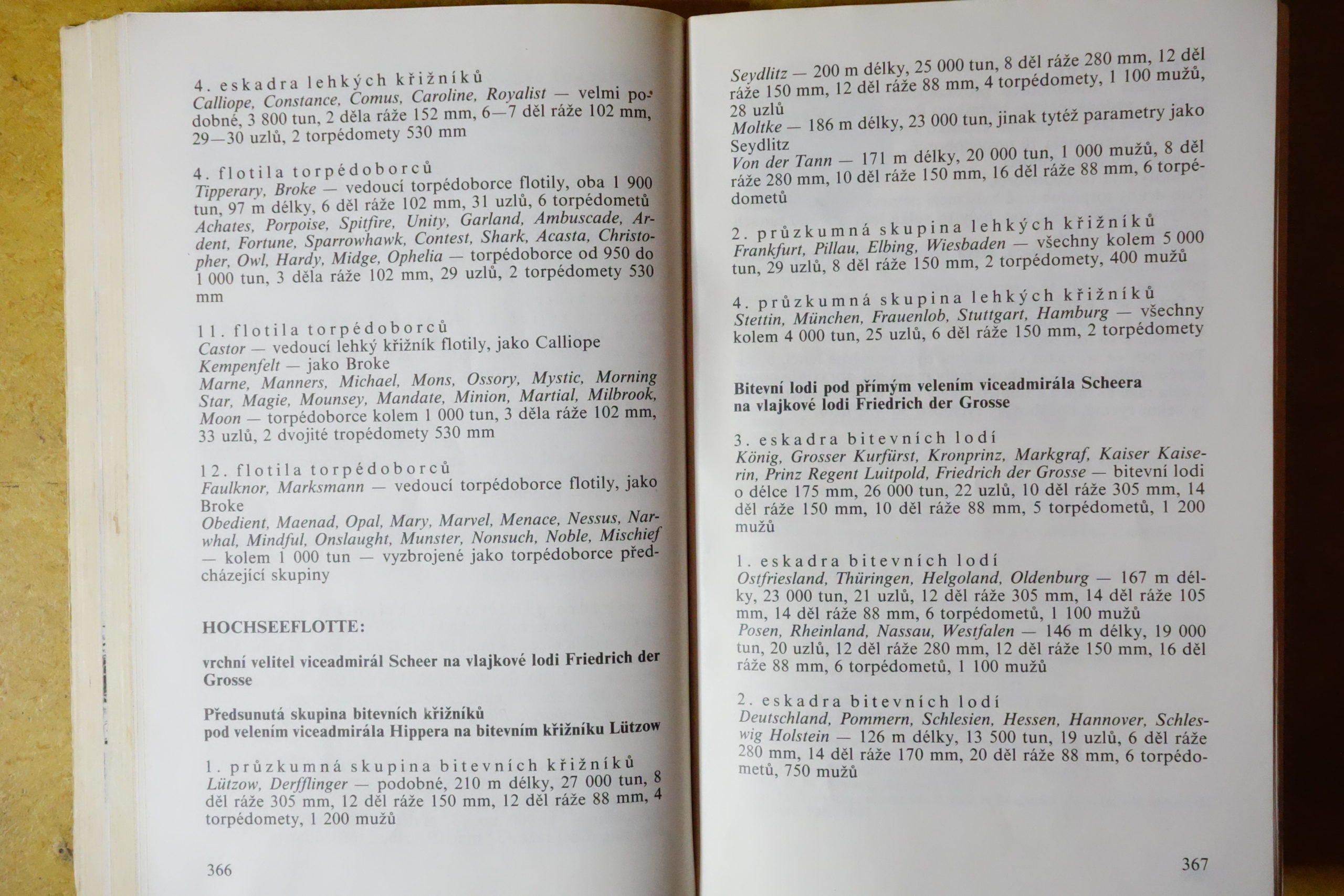 4. eskadra lehkých křižníků
Calliope, Constance, Comus, Caroline, Royalist — velmi podobné, 3 800 tun, 2 děla ráže 152 mm, 6—7 děl ráže 102 mm, 29—30 uzlů, 2 torpédomety 530 mm

4. flotila torpédoborců
Tipperary, Broke — vedoucí torpédoborce flotily, oba 1 900 tun, 97 m délky, 6 děl ráže 102 mm, 31 uzlů, 6 torpédometů
Achates, Porpoise, Spitfire, Unity, Garland, Ambuscade, Ardent, Fortune, Sparrowhawk, Contest, Shark, Acasta, Christopher, Owl, Hardy, Midge, Ophelia — torpédoborce od 950 do 1 000 tun, 3 děla ráže 102 mm, 29 uzlů, 2 torpédomety 530 mm

11. flotila torpédoborců
Castor — vedoucí lehký křižník flotily, jako Calliope
Kempenfelt — jako Broke
Marne, Manners, Michael, Mons, Ossory, Mystic, Morning Star, Magie, Mounsey, Mandate, Minion, Martial, Milbrook, Moon — torpédoborce kolem 1 000 tun, 3 děla ráže 102 mm, 33 uzlů, 2 dvojité tropédomety 530 mm

12. flotila torpédoborců
Faulknor, Marksmann — vedoucí torpédoborce flotily, jako Broke
Obedient, Maenad, Opal, Mary, Marvel, Menace, Nessus, Narwhal, Mindful, Onslaught, Munster, Nonsuch, Noble, Mischief — kolem 1 000 tun — vyzbrojené jako torpédoborce předcházející skupiny

HOCHSEEFLOTTE:

vrchní velitel viceadmirál Scheer na vlajkové lodi Friedrich der Grosse

Předsunutá skupina bitevních křižníků
pod velením viceadmirála Hippera na bitevním křižníku Lützow

1. průzkumná skupina bitevních křižníků
Lützow, Derfflinger — podobné, 210 m délky, 27 000 tun, 8 děl ráže 305 mm, 12 děl ráže 150 mm, 12 děl ráže 88 mm, 4 torpédomety, 1 200 mužů

366

Seydlitz — 200 m délky, 25 000 tun, 8 děl ráže 280 mm, 12 děl ráže 150 mm, 12 děl ráže 88 mm, 4 torpédomety, 1 100 mužů, 28 uzlů
Moltke — 186 m délky, 23 000 tun, jinak tytéž parametry jako Seydlitz
Von der Tann — 171 m délky, 20 000 tun, 1 000 mužů, 8 děl ráže 280 mm, 10 děl ráže 150 mm, 16 děl ráže 88 mm, 6 torpédometů

2. průzkumná skupina lehkých křižníků
Frankfurt, Pillau, Elbing, Wiesbaden — všechny kolem 5 000 tun, 29 uzlů, 8 děl ráže 150 mm, 2 torpédomety, 400 mužů

4. průzkumná skupina lehkých křižníků
Stettin, München, Frauenlob, Stuttgart, Hamburg — všechny kolem 4 000 tun, 25 uzlů, 6 děl ráže 150 mm, 2 torpédomety

Bitevní lodi pod přímým velením viceadmirála Scheera na vlajkové lodi Friedrich der Grosse

3. eskadra bitevních lodí
König, Grosser Kurfürst, Kronprinz, Markgraf, Kaiser Kaiserin, Prinz Regent Luitpold, Friedrich der Grosse — bitevní lodi o délce 175 mm, 26 000 tun, 22 uzlů, 10 děl ráže 305 mm, 14 děl ráže 150 mm, 10 děl ráže 88 mm, 5 torpédometů, 1 200 mužů

1. eskadra bitevních lodí
Ostfriesland, Thüringen, Helgoland, Oldenburg — 167 m délky, 23 000 tun, 21 uzlů, 12 děl ráže 305 mm, 14 děl ráže 105 mm, 14 děl ráže 88 mm, 6 torpédometů, 1 100 mužů
Posen, Rheinland, Nassau, Westfalen — 146 m délky, 19 000 tun, 20 uzlů, 12 děl ráže 280 mm, 12 děl ráže 150 mm, 16 děl ráže 88 mm, 6 torpédometů, 1 100 mužů

2. eskadra bitevních lodí
Deutschland, Pommern, Schlesien, Hessen, Hannover, Schleswig Holstein — 126 m délky, 13 500 tun, 19 uzlů, 6 děl ráže 280 mm, 14 děl ráže 170 mm, 20 děl ráže 88 mm, 6 torpédometů, 750 mužů

367